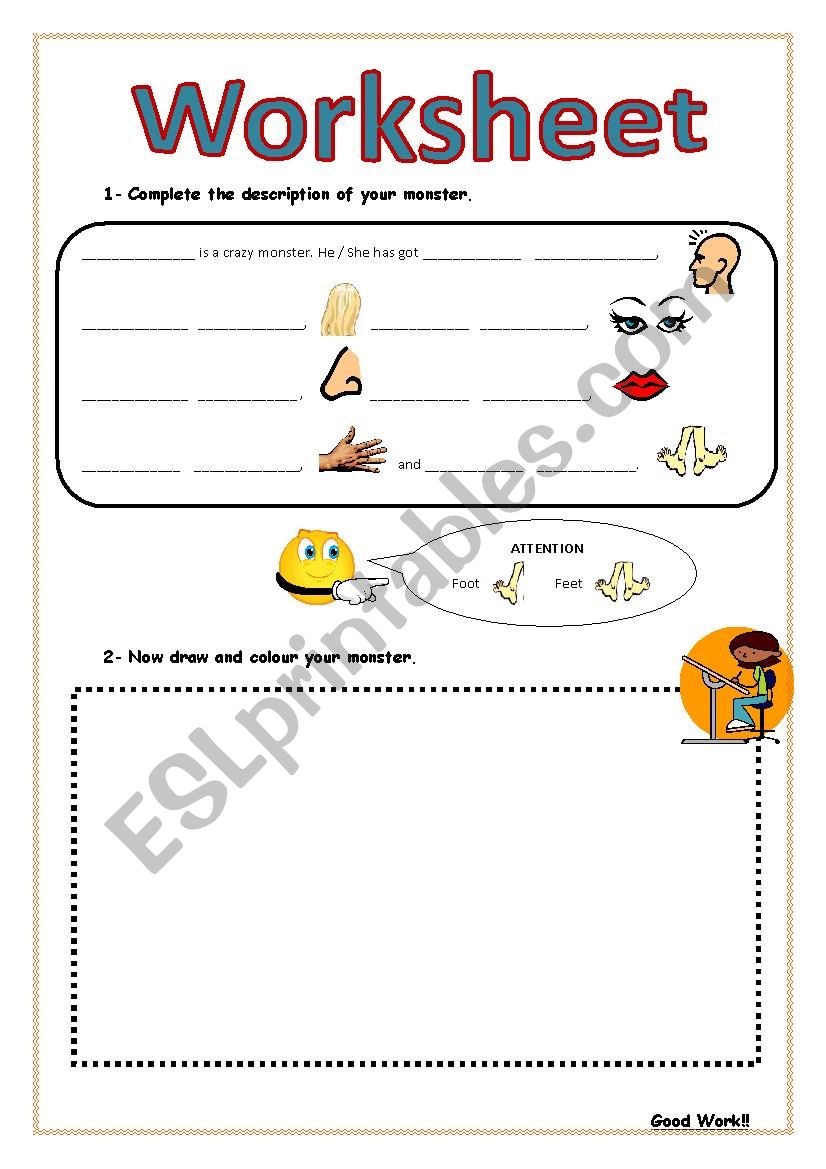 Worksheet

1- Complete the description of your monster.

____ is a crazy monster. He / She has got ____ ____,

____ ____, ____ ____,

____ ____, ____ ____,

____ ____, and ____.

ATTENTION

Foot

Feet

2- Now draw and colour your monster.

Good Work!!

ESLprintables.com